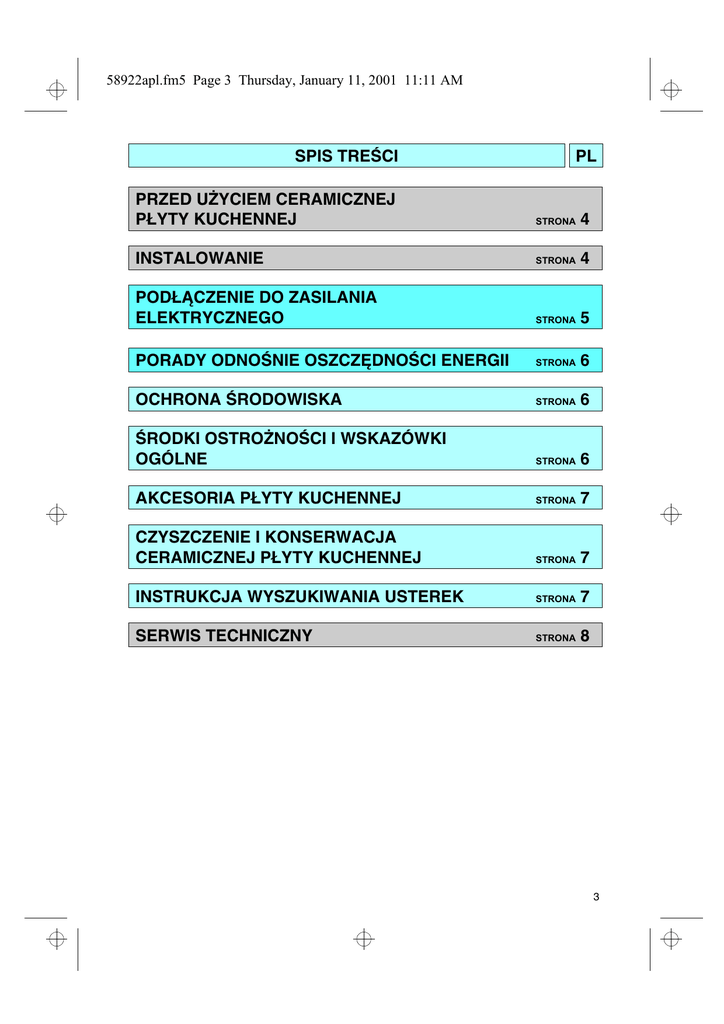 58922apl.fm5 Page 3 Thursday, January 11, 2001 11:11 AM

SPIS TREŚCI

PL

PRZED UŻYCIEM CERAMICZNEJ PŁYTY KUCHENNEJ STRONA 4

INSTALOWANIE STRONA 4

PODŁĄCZENIE DO ZASILANIA ELEKTRYCZNEGO STRONA 5

PORADY ODNOŚNIE OSZCZĘDNOŚCI ENERGII STRONA 6

OCHRONA ŚRODOWISKA STRONA 6

ŚRODKI OSTROŻNOŚCI I WSKAZÓWKI OGÓLNE STRONA 6

AKCESORIA PŁYTY KUCHENNEJ STRONA 7

CZYSZCZENIE I KONSERWACJA CERAMICZNEJ PŁYTY KUCHENNEJ STRONA 7

INSTRUKCJA WYSZUKIWANIA USTEREK STRONA 7

SERWIS TECHNICZNY STRONA 8

3